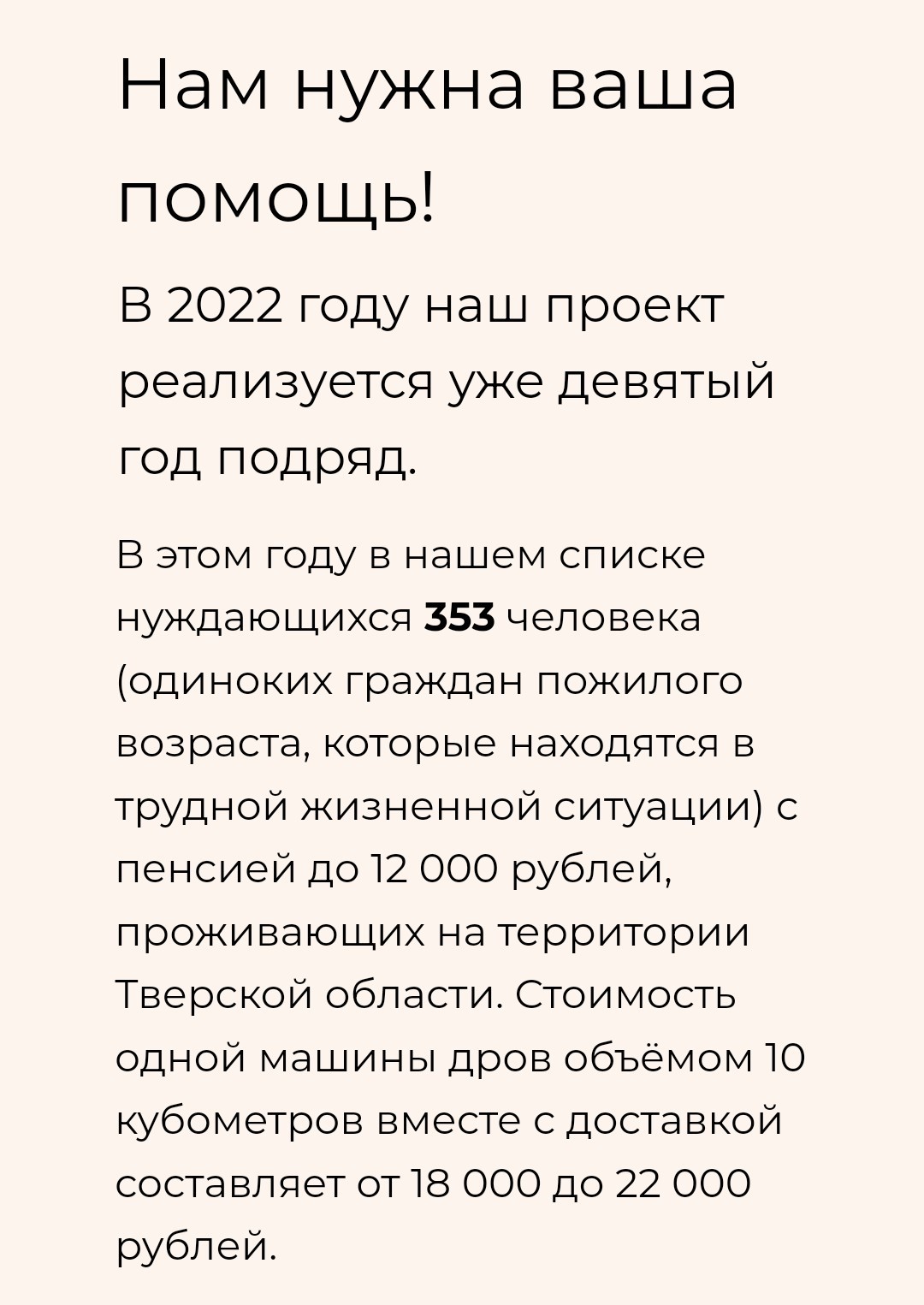 Нам нужна ваша помощь!

В 2022 году наш проект реализуется уже девятый год подряд.

В этом году в нашем списке нуждающихся 353 человека (одиноких граждан пожилого возраста, которые находятся в трудной жизненной ситуации) с пенсией до 12 000 рублей, проживающих на территории Тверской области. Стоимость одной машины дров объёмом 10 кубометров вместе с доставкой составляет от 18 000 до 22 000 рублей.